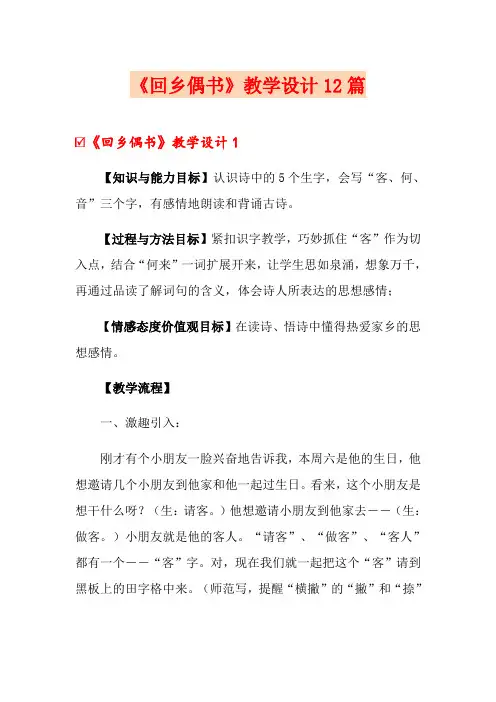 《回乡偶书》教学设计12篇

☑《回乡偶书》教学设计1

【知识与能力目标】认识诗中的5个生字，会写“客、何、音”三个字，有感情地朗读和背诵古诗。

【过程与方法目标】紧扣识字教学，巧妙抓住“客”作为切入点，结合“何来”一词扩展开来，让学生思如泉涌，想象万千，再通过品读了解词句的含义，体会诗人所表达的思想感情；

【情感态度价值观目标】在读诗、悟诗中懂得热爱家乡的思想感情。

【教学流程】

一、激趣引入：

刚才有个小朋友一脸兴奋地告诉我，本周六是他的生日，他想邀请几个小朋友到他家和他一起过生日。看来，这个小朋友是想干什么呀？（生：请客。）他想邀请小朋友到他家去——（生：做客。）小朋友就是他的客人。“请客”、“做客”、“客人”都有一个——“客”字。对，现在我们就一起把这个“客”请到黑板上的田字格中来。（师范写，提醒“横撇”的“撇”和“捺”